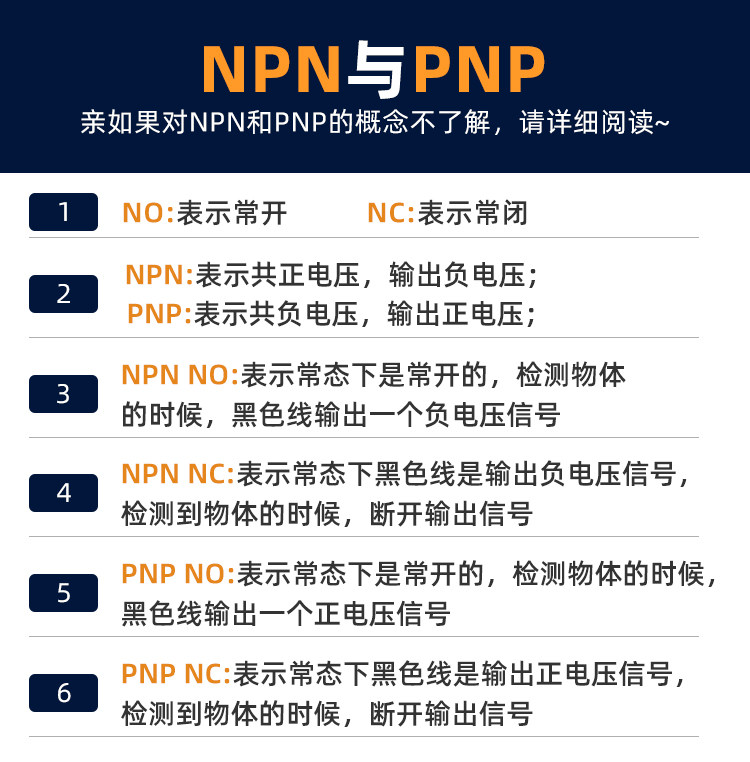 NPN与PNP

亲如果对NPN和PNP的概念不了解，请详细阅读~

1 NO:表示常开 NC:表示常闭

2 NPN:表示共正电压，输出负电压；
PNP:表示共负电压，输出正电压；

3 NPN NO:表示常态下是常开的，检测物体的时候，黑色线输出一个负电压信号

4 NPN NC:表示常态下黑色线是输出负电压信号，检测到物体的时候，断开输出信号

5 PNP NO:表示常态下是常开的，检测物体的时候，黑色线输出一个正电压信号

6 PNP NC:表示常态下黑色线是输出正电压信号，检测到物体的时候，断开输出信号